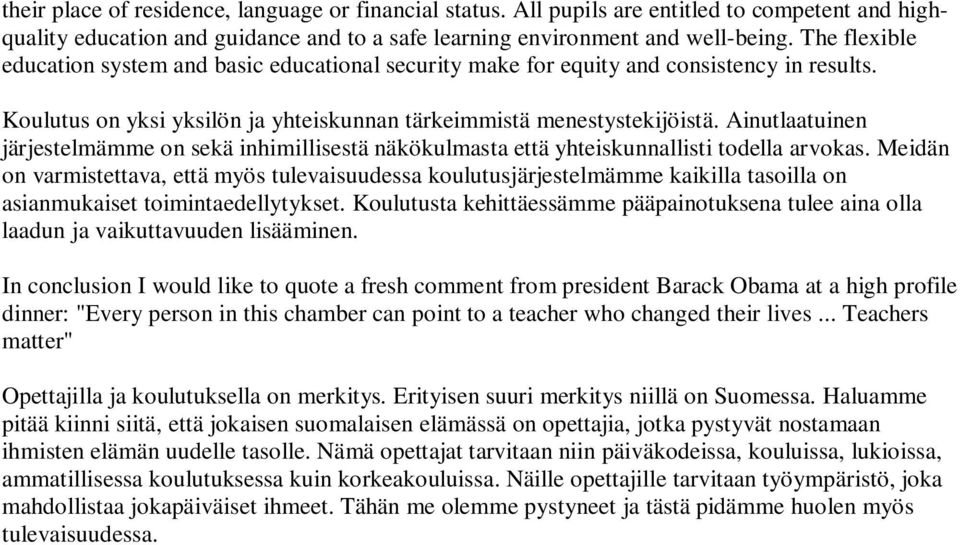 their place of residence, language or financial status. All pupils are entitled to competent and high-quality education and guidance and to a safe learning environment and well-being. The flexible education system and basic educational security make for equity and consistency in results.

Koulutus on yksi yksilön ja yhteiskunnan tärkeimmistä menestystekijöistä. Ainutlaatuinen järjestelmämme on sekä inhimillisestä näkökulmasta että yhteiskunnallisti todella arvokas. Meidän on varmistettava, että myös tulevaisuudessa koulutusjärjestelmämme kaikilla tasoilla on asianmukaiset toimintaedellytykset. Koulutusta kehittäessämme pääpainotuksena tulee aina olla laadun ja vaikuttavuuden lisääminen.

In conclusion I would like to quote a fresh comment from president Barack Obama at a high profile dinner: "Every person in this chamber can point to a teacher who changed their lives ... Teachers matter"

Opettajilla ja koulutuksella on merkitys. Erityisen suuri merkitys niillä on Suomessa. Haluamme pitää kiinni siitä, että jokaisen suomalaisen elämässä on opettajia, jotka pystyvät nostamaan ihmisten elämän uudelle tasolle. Nämä opettajat tarvitaan niin päiväkodeissa, kouluissa, lukioissa, ammatillisessa koulutuksessa kuin korkeakouluissa. Näille opettajille tarvitaan työympäristö, joka mahdollistaa jokapäiväiset ihmeet. Tähän me olemme pystyneet ja tästä pidämme huolen myös tulevaisuudessa.